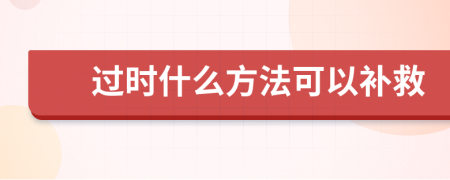 过时什么方法可以补救